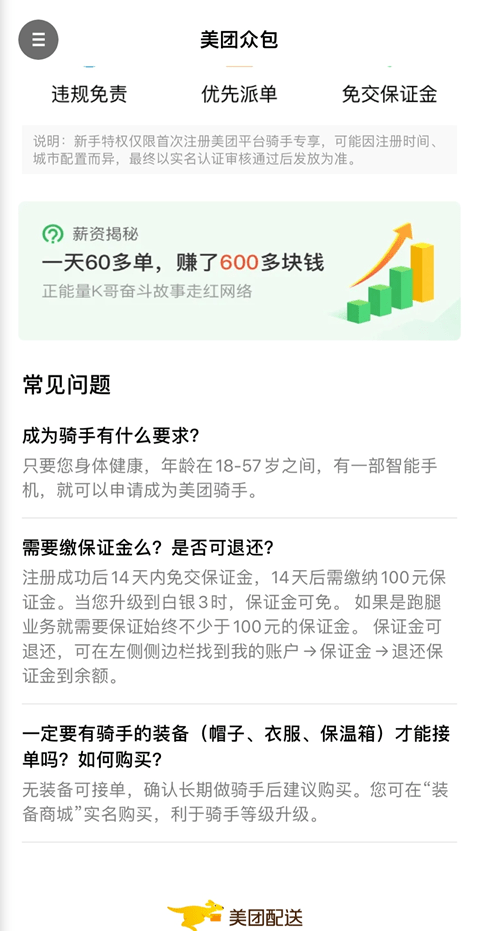 美团众包

违规免责 优先派单 免交保证金

说明：新手特权仅限首次注册美团平台骑手专享，可能因注册时间、城市配置而异，最终以实名认证审核通过后发放为准。

薪资揭秘
一天60多单，赚了600多块钱
正能量K哥奋斗故事走红网络

常见问题

成为骑手有什么要求？
只要您身体健康，年龄在18-57岁之间，有一部智能手机，就可以申请成为美团骑手。

需要缴保证金么？是否可退还？
注册成功后14天内免交保证金，14天后需缴纳100元保证金。当您升级到白银3时，保证金可免。 如果是跑腿业务就需要保证始终不少于100元的保证金。 保证金可退还，可在左侧侧边栏找到我的账户 → 保证金 → 退还保证金到余额。

一定要有骑手的装备（帽子、衣服、保温箱）才能接单吗？如何购买？
无装备可接单，确认长期做骑手后建议购买。您可在“装备商城”实名购买，利于骑手等级升级。

美团配送